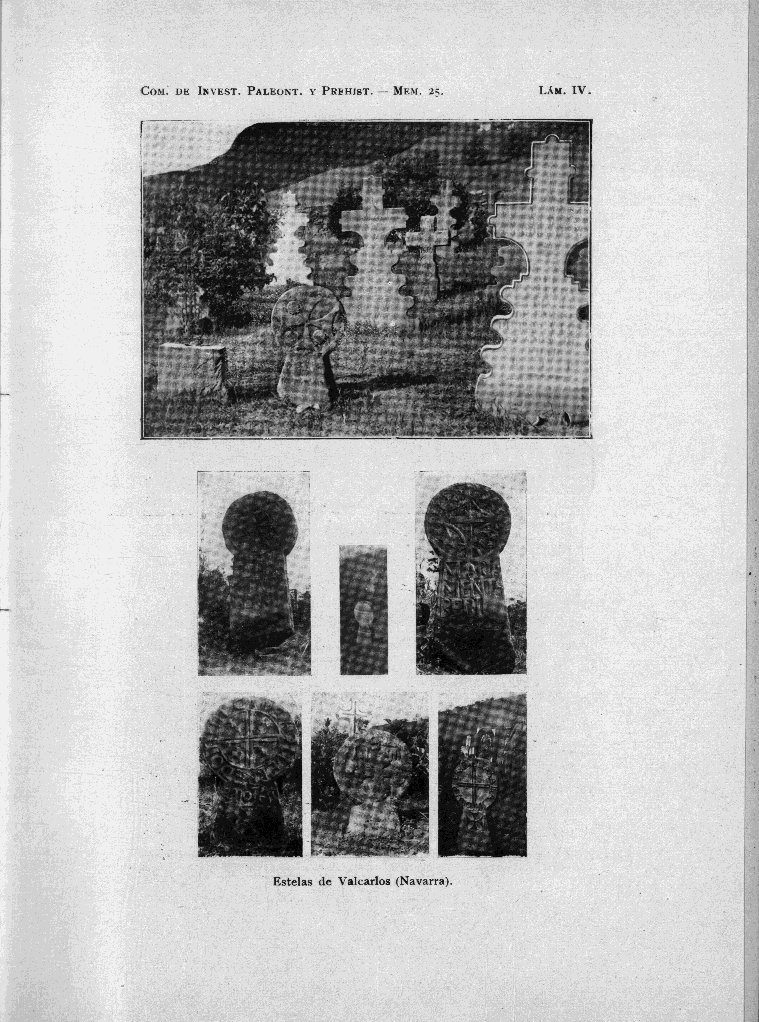 Com. de Invest. Paleont. y Prehist. — Mem. 25. Lám. IV.

Estelas de Valcarlos (Navarra).